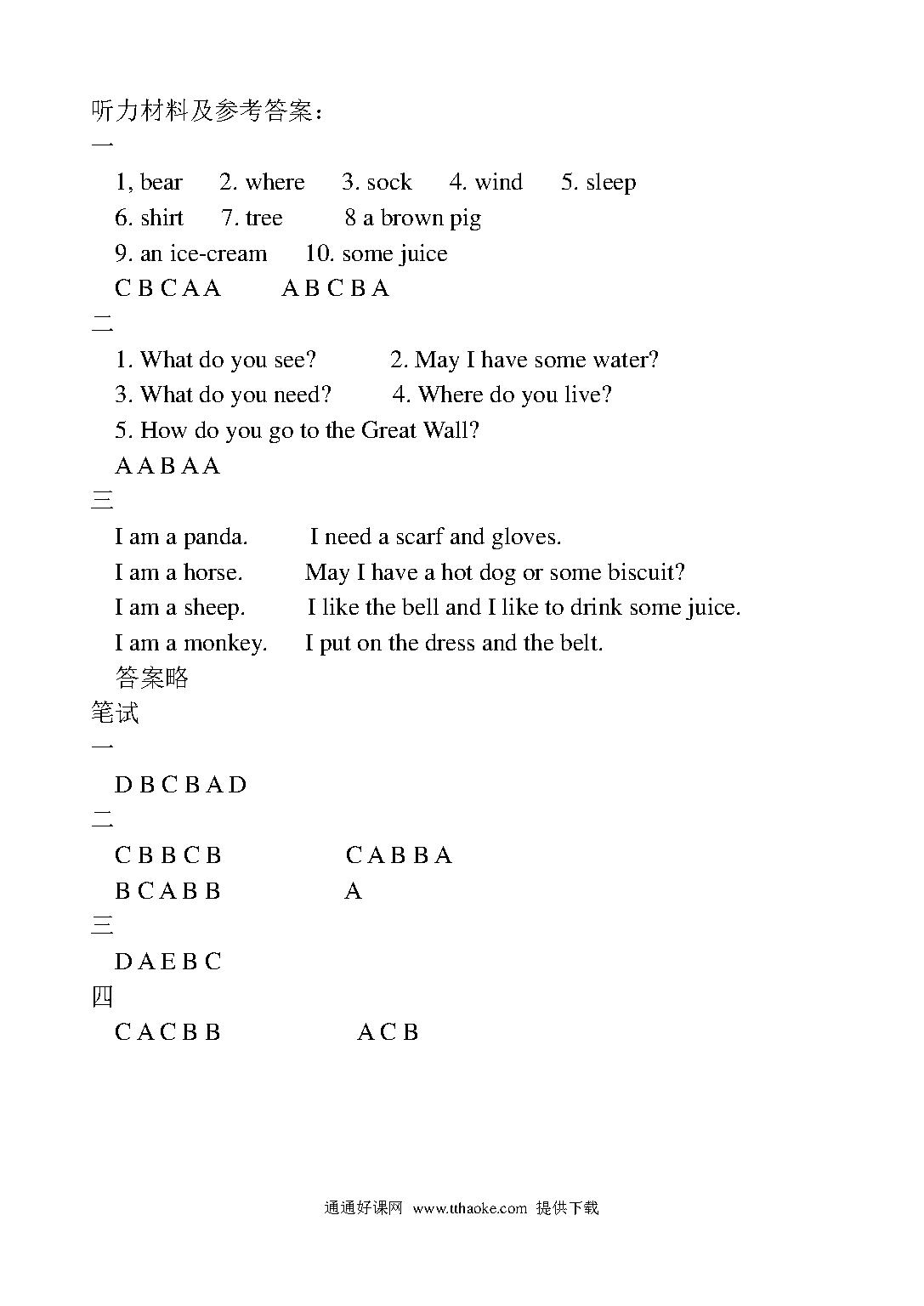 听力材料及参考答案：
一

1, bear 2. where 3. sock 4. wind 5. sleep
6. shirt 7. tree 8 a brown pig
9. an ice-cream 10. some juice
C B C A A A B C B A

二

1. What do you see? 2. May I have some water?
3. What do you need? 4. Where do you live?
5. How do you go to the Great Wall?
A A B A A

三

I am a panda. I need a scarf and gloves.
I am a horse. May I have a hot dog or some biscuit?
I am a sheep. I like the bell and I like to drink some juice.
I am a monkey. I put on the dress and the belt.
答案略

笔试
一

D B C B A D

二

C B B C B C A B B A
B C A B B A

三

D A E B C

四

C A C B B A C B

通通好课网 www.tthaoke.com 提供下载